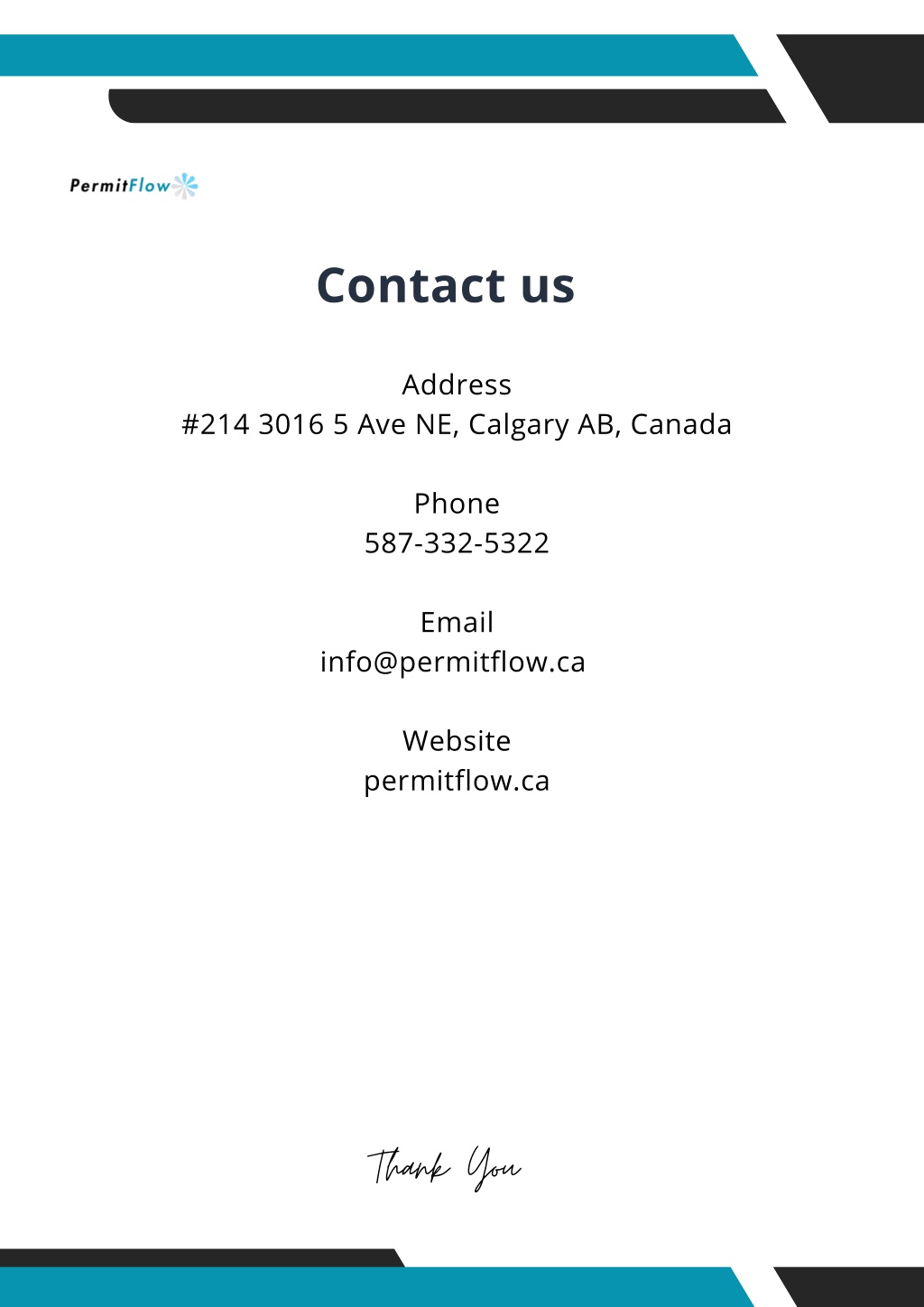 PermitFlow

Contact us

Address
#214 3016 5 Ave NE, Calgary AB, Canada

Phone
587-332-5322

Email
info@permitflow.ca

Website
permitflow.ca

Thank You